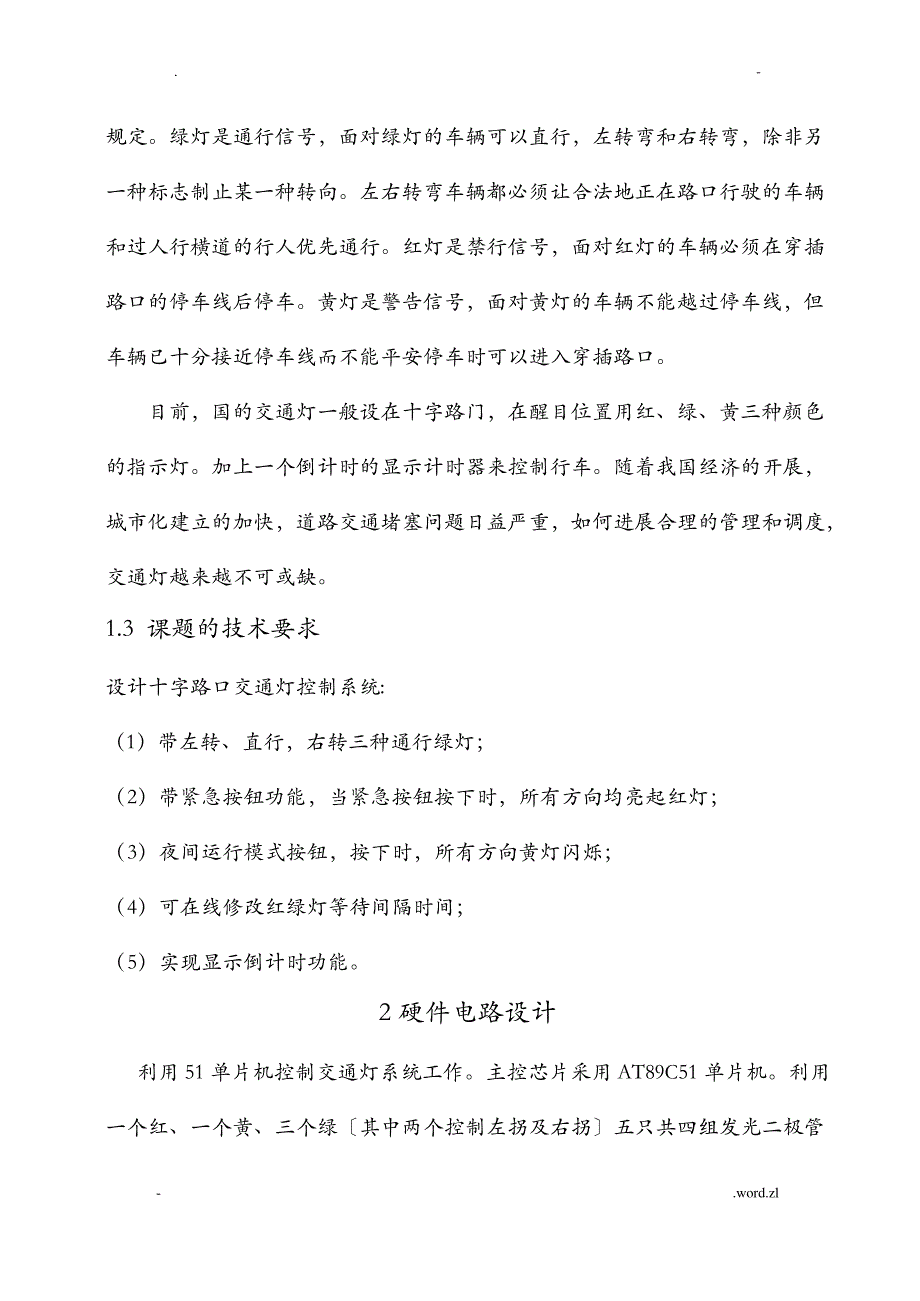 . -

规定。绿灯是通行信号，面对绿灯的车辆可以直行，左转弯和右转弯，除非另一种标志制止某一种转向。左右转弯车辆都必须让合法地正在路口行驶的车辆和过人行横道的行人优先通行。红灯是禁行信号，面对红灯的车辆必须在穿插路口的停车线后停车。黄灯是警告信号，面对黄灯的车辆不能越过停车线，但车辆已十分接近停车线而不能平安停车时可以进入穿插路口。

目前，国的交通灯一般设在十字路门，在醒目位置用红、绿、黄三种颜色的指示灯。加上一个倒计时的显示计时器来控制行车。随着我国经济的开展，城市化建立的加快，道路交通堵塞问题日益严重，如何进展合理的管理和调度，交通灯越来越不可或缺。

1.3 课题的技术要求

设计十字路口交通灯控制系统:

（1）带左转、直行，右转三种通行绿灯；

（2）带紧急按钮功能，当紧急按钮按下时，所有方向均亮起红灯；

（3）夜间运行模式按钮，按下时，所有方向黄灯闪烁；

（4）可在线修改红绿灯等待间隔时间；

（5）实现显示倒计时功能。

2 硬件电路设计

利用 51 单片机控制交通灯系统工作。主控芯片采用 AT89C51 单片机。利用一个红、一个黄、三个绿〔其中两个控制左拐及右拐〕五只共四组发光二极管

- .word.zl